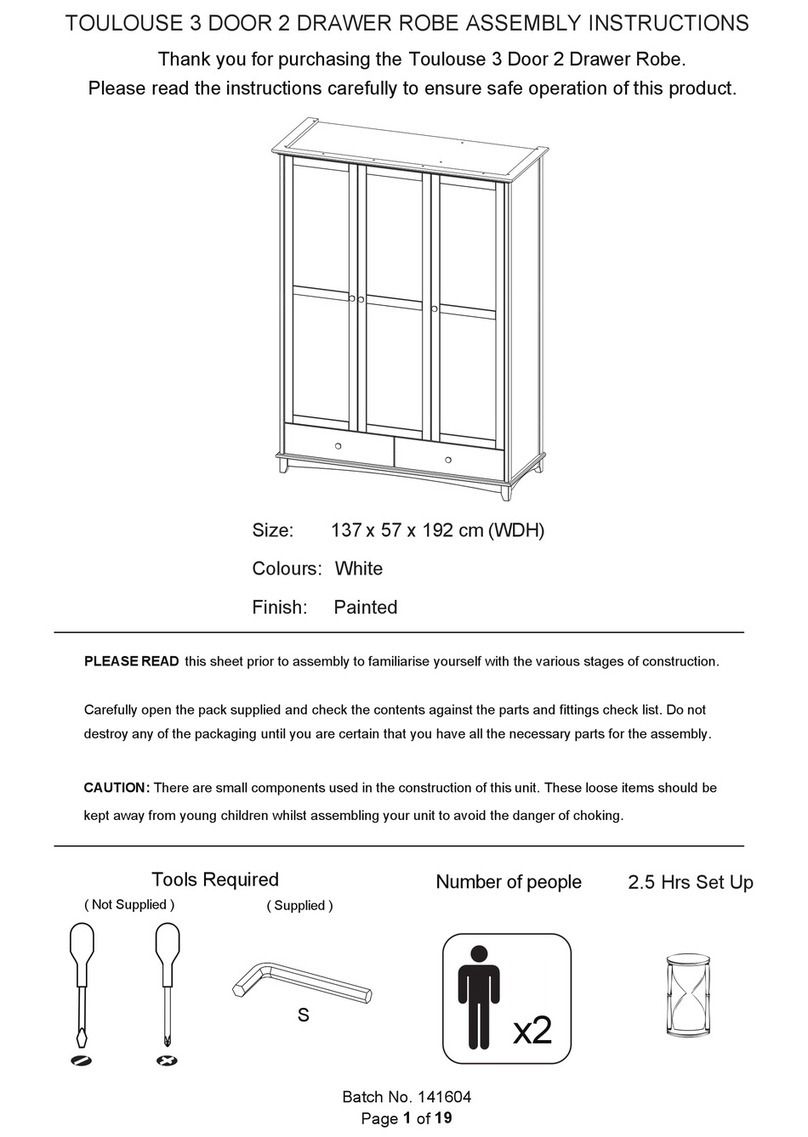 TOULOUSE 3 DOOR 2 DRAWER ROBE ASSEMBLY INSTRUCTIONS

Thank you for purchasing the Toulouse 3 Door 2 Drawer Robe.
Please read the instructions carefully to ensure safe operation of this product.

Size: 137 x 57 x 192 cm (WDH)

Colours: White

Finish: Painted

PLEASE READ this sheet prior to assembly to familiarise yourself with the various stages of construction.

Carefully open the pack supplied and check the contents against the parts and fittings check list. Do not destroy any of the packaging until you are certain that you have all the necessary parts for the assembly.

CAUTION: There are small components used in the construction of this unit. These loose items should be kept away from young children whilst assembling your unit to avoid the danger of choking.

Tools Required

( Not Supplied )

( Supplied )

S

Number of people

x2

2.5 Hrs Set Up

Batch No. 141604
Page 1 of 19